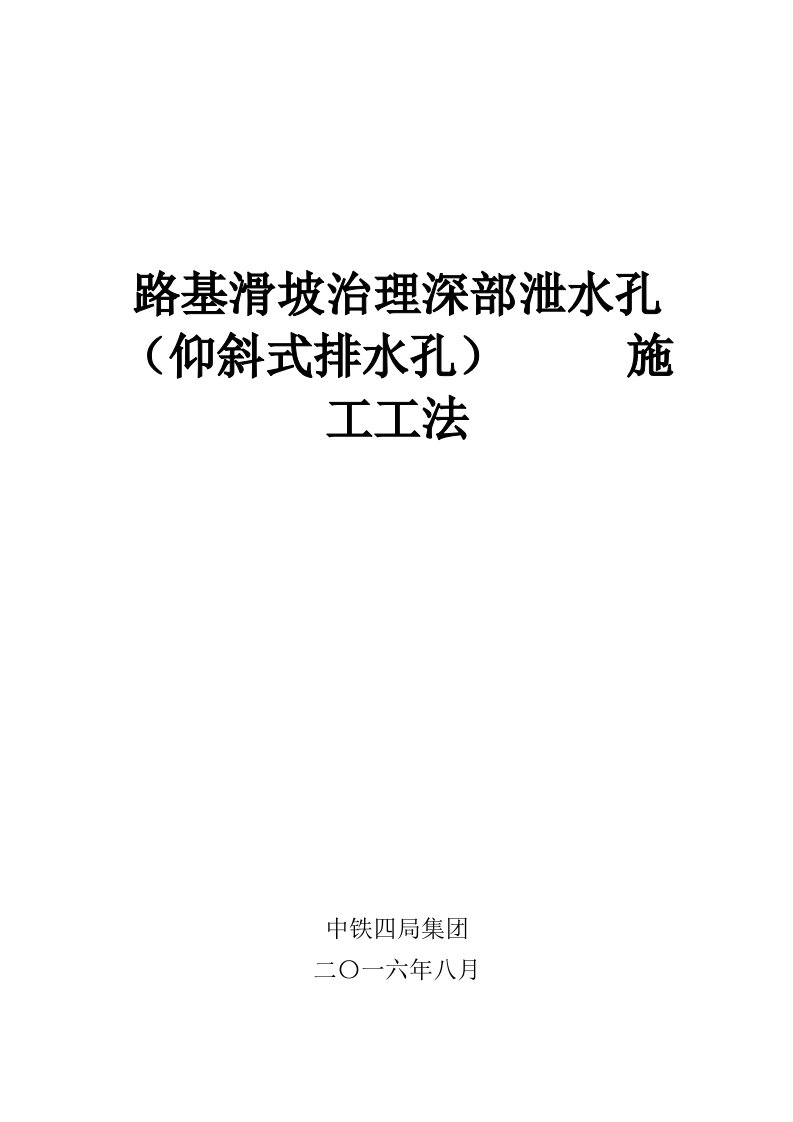 路基滑坡治理深部泄水孔（仰斜式排水孔） 施工工法

中铁四局集团

二〇一六年八月